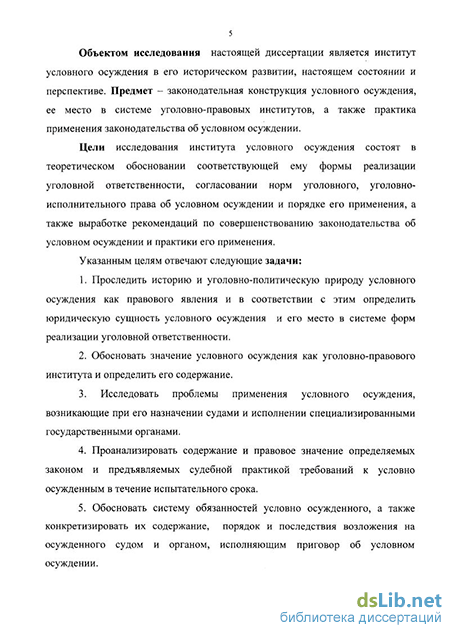 5

Объектом исследования настоящей диссертации является институт условного осуждения в его историческом развитии, настоящем состоянии и перспективе. Предмет – законодательная конструкция условного осуждения, ее место в системе уголовно-правовых институтов, а также практика применения законодательства об условном осуждении.

Цели исследования института условного осуждения состоят в теоретическом обосновании соответствующей ему формы реализации уголовной ответственности, согласовании норм уголовного, уголовно-исполнительного права об условном осуждении и порядке его применения, а также выработке рекомендаций по совершенствованию законодательства об условном осуждении и практики его применения.

Указанным целям отвечают следующие задачи:

1. Проследить историю и уголовно-политическую природу условного осуждения как правового явления и в соответствии с этим определить юридическую сущность условного осуждения и его место в системе форм реализации уголовной ответственности.

2. Обосновать значение условного осуждения как уголовно-правового института и определить его содержание.

3. Исследовать проблемы применения условного осуждения, возникающие при его назначении судами и исполнении специализированными государственными органами.

4. Проанализировать содержание и правовое значение определяемых законом и предъявляемых судебной практикой требований к условно осужденным в течение испытательного срока.

5. Обосновать систему обязанностей условно осужденного, а также конкретизировать их содержание, порядок и последствия возложения на осужденного судом и органом, исполняющим приговор об условном осуждении.

dsLib.net
библиотека диссертаций